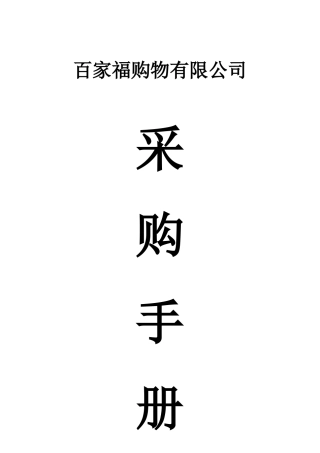 百家福购物有限公司

采

购

手

册